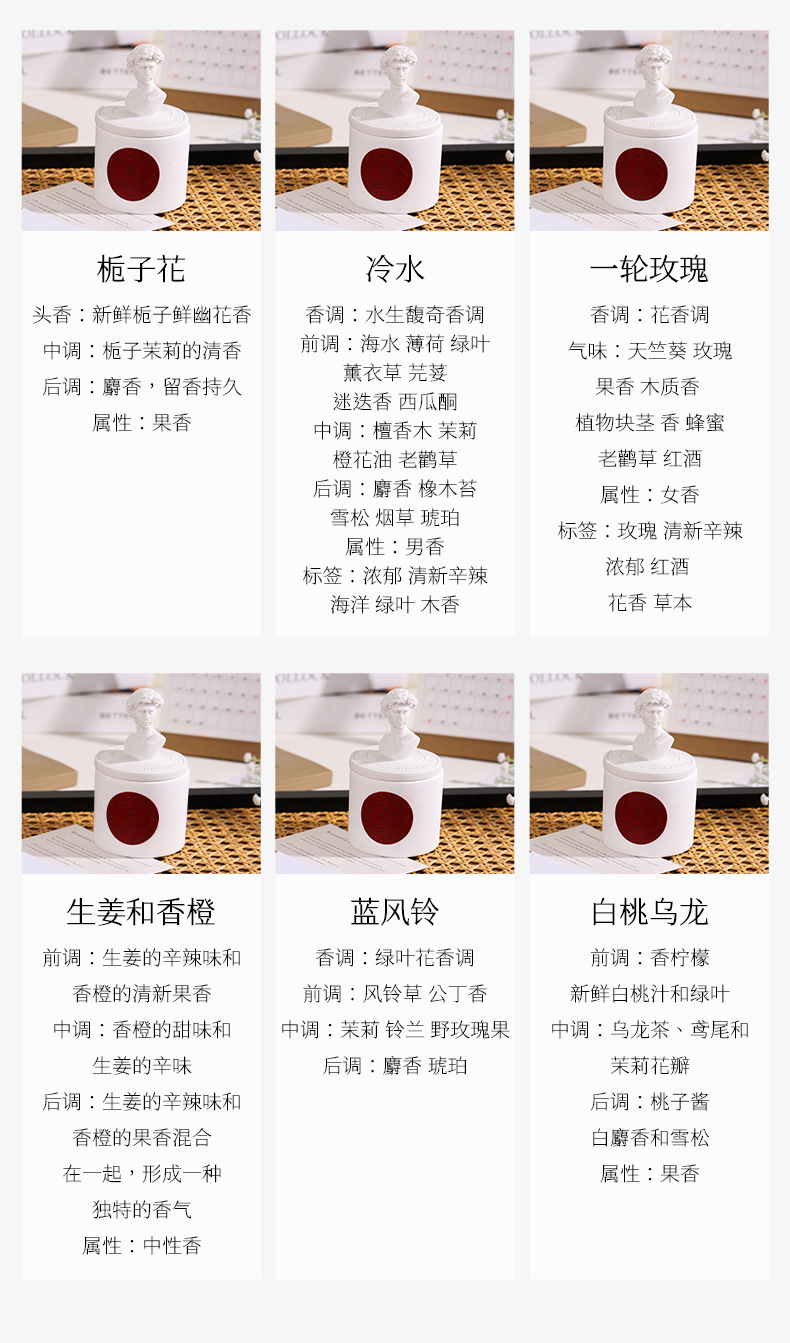 栀子花

头香：新鲜栀子鲜幽花香
中调：栀子茉莉的清香
后调：麝香，留香持久
属性：果香

冷水

香调：水生馥奇香调
前调：海水 薄荷 绿叶
薰衣草 芫荽
迷迭香 西瓜酮
中调：檀香木 茉莉
橙花油 老鹳草
后调：麝香 橡木苔
雪松 烟草 琥珀
属性：男香
标签：浓郁 清新辛辣
海洋 绿叶 木香

一轮玫瑰

香调：花香调
气味：天竺葵 玫瑰
果香 木质香
植物块茎 香 蜂蜜
老鹳草 红酒
属性：女香
标签：玫瑰 清新辛辣
浓郁 红酒
花香 草本

生姜和香橙

前调：生姜的辛辣味和
香橙的清新果香
中调：香橙的甜味和
生姜的辛味
后调：生姜的辛辣味和
香橙的果香混合
在一起，形成一种
独特的香气
属性：中性香

蓝风铃

香调：绿叶花香调
前调：风铃草 公丁香
中调：茉莉 铃兰 野玫瑰果
后调：麝香 琥珀

白桃乌龙

前调：香柠檬
新鲜白桃汁和绿叶
中调：乌龙茶、鸢尾和
茉莉花瓣
后调：桃子酱
白麝香和雪松
属性：果香